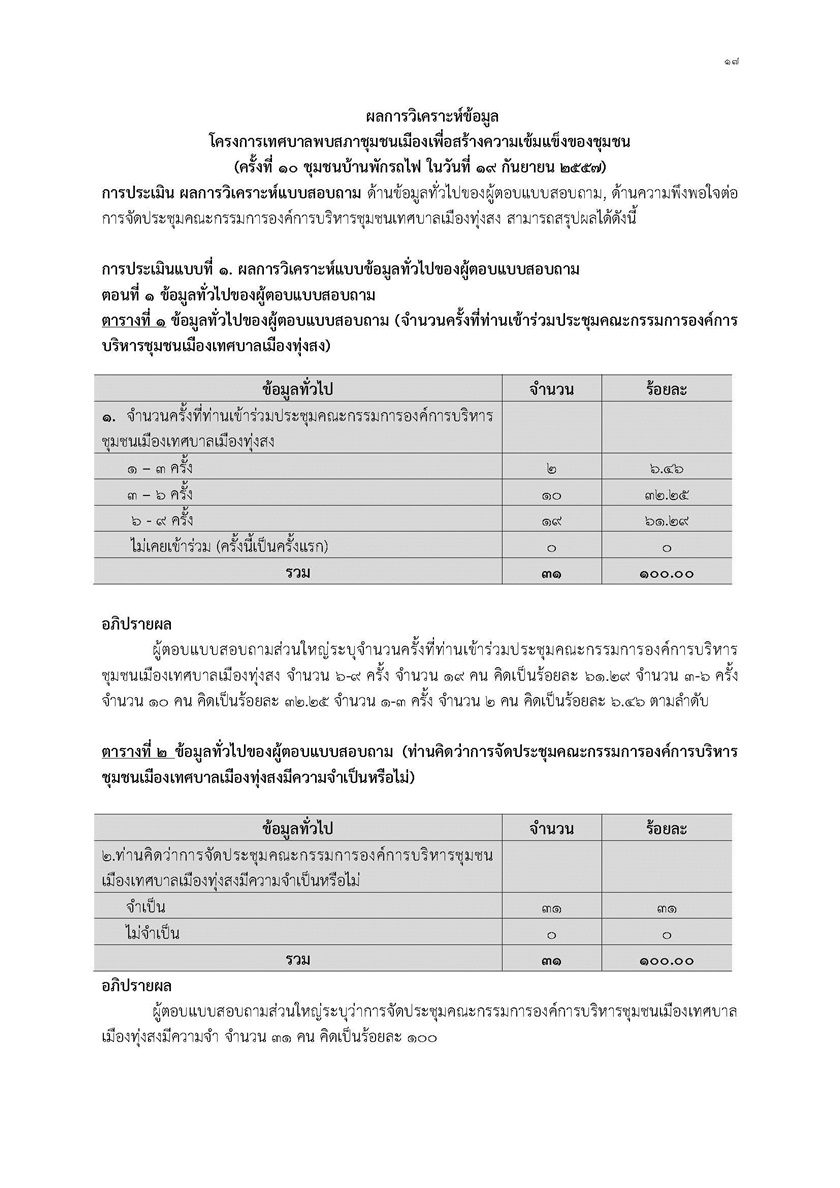 ๑๗

ผลการวิเคราะห์ข้อมูล
โครงการเทศบาลพบสภาชุมชนเมืองเพื่อสร้างความเข้มแข็งของชุมชน
(ครั้งที่ ๑๐ ชุมชนบ้านพักรถไฟ ในวันที่ ๑๙ กันยายน ๒๕๕๗)

การประเมิน ผลการวิเคราะห์แบบสอบถาม ด้านข้อมูลทั่วไปของผู้ตอบแบบสอบถาม, ด้านความพึงพอใจต่อการจัดประชุมคณะกรรมการองค์การบริหารชุมชนเทศบาลเมืองทุ่งสง สามารถสรุปผลได้ดังนี้

การประเมินแบบที่ ๑. ผลการวิเคราะห์แบบข้อมูลทั่วไปของผู้ตอบแบบสอบถาม
ตอนที่ ๑ ข้อมูลทั่วไปของผู้ตอบแบบสอบถาม
ตารางที่ ๑ ข้อมูลทั่วไปของผู้ตอบแบบสอบถาม (จำนวนครั้งที่ท่านเข้าร่วมประชุมคณะกรรมการองค์การบริหารชุมชนเมืองเทศบาลเมืองทุ่งสง)

| ข้อมูลทั่วไป | จำนวน | ร้อยละ |
|---|---|---|
| ๑. จำนวนครั้งที่ท่านเข้าร่วมประชุมคณะกรรมการองค์การบริหารชุมชนเมืองเทศบาลเมืองทุ่งสง | | |
| ๑ – ๓ ครั้ง | ๒ | ๖.๔๖ |
| ๓ – ๖ ครั้ง | ๑๐ | ๓๒.๒๕ |
| ๖ - ๙ ครั้ง | ๑๙ | ๖๑.๒๙ |
| ไม่เคยเข้าร่วม (ครั้งนี้เป็นครั้งแรก) | ๐ | ๐ |
| รวม | ๓๑ | ๑๐๐.๐๐ |

อภิปรายผล
ผู้ตอบแบบสอบถามส่วนใหญ่ระบุจำนวนครั้งที่ท่านเข้าร่วมประชุมคณะกรรมการองค์การบริหารชุมชนเมืองเทศบาลเมืองทุ่งสง จำนวน ๖-๙ ครั้ง จำนวน ๑๙ คน คิดเป็นร้อยละ ๖๑.๒๙ จำนวน ๓-๖ ครั้ง จำนวน ๑๐ คน คิดเป็นร้อยละ ๓๒.๒๕ จำนวน ๑-๓ ครั้ง จำนวน ๒ คน คิดเป็นร้อยละ ๖.๔๖ ตามลำดับ

ตารางที่ ๒ ข้อมูลทั่วไปของผู้ตอบแบบสอบถาม (ท่านคิดว่าการจัดประชุมคณะกรรมการองค์การบริหารชุมชนเมืองเทศบาลเมืองทุ่งสงมีความจำเป็นหรือไม่)

| ข้อมูลทั่วไป | จำนวน | ร้อยละ |
|---|---|---|
| ๒.ท่านคิดว่าการจัดประชุมคณะกรรมการองค์การบริหารชุมชนเมืองเทศบาลเมืองทุ่งสงมีความจำเป็นหรือไม่ | | |
| จำเป็น | ๓๑ | ๓๑ |
| ไม่จำเป็น | ๐ | ๐ |
| รวม | ๓๑ | ๑๐๐.๐๐ |

อภิปรายผล
ผู้ตอบแบบสอบถามส่วนใหญ่ระบุว่าการจัดประชุมคณะกรรมการองค์การบริหารชุมชนเมืองเทศบาลเมืองทุ่งสงมีความจำ จำนวน ๓๑ คน คิดเป็นร้อยละ ๑๐๐